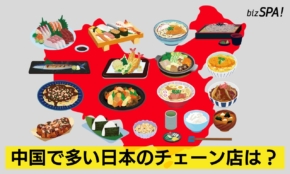 bizSPA!

中国で多い日本のチェーン店は？